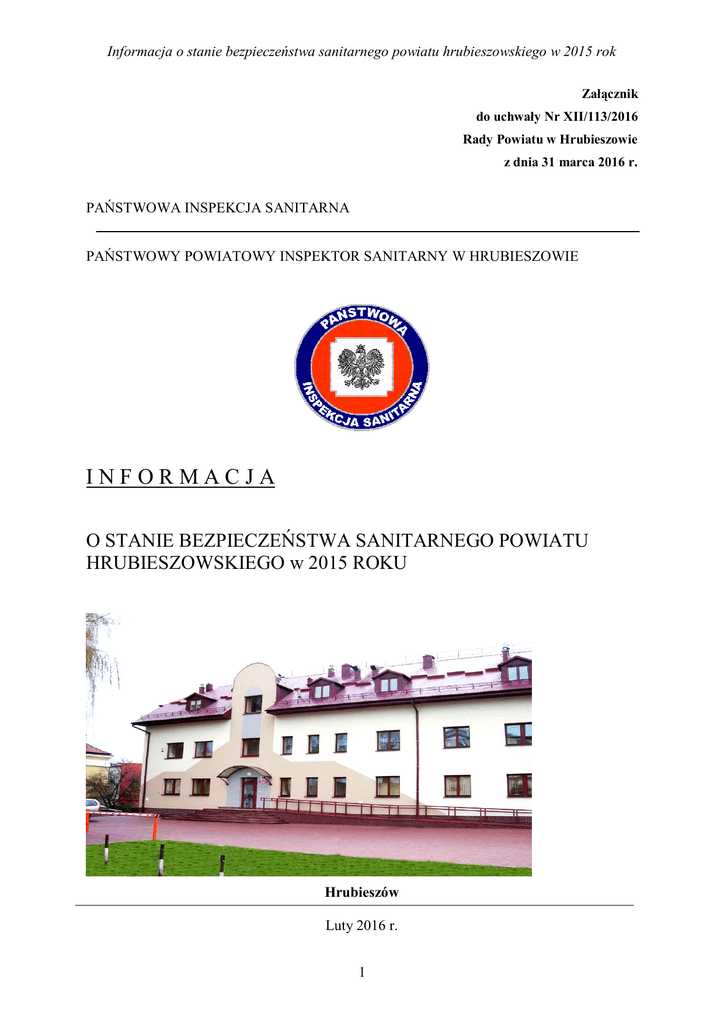 Informacja o stanie bezpieczeństwa sanitarnego powiatu hrubieszowskiego w 2015 rok

Załącznik
do uchwały Nr XII/113/2016
Rady Powiatu w Hrubieszowie
z dnia 31 marca 2016 r.

PAŃSTWOWA INSPEKCJA SANITARNA

PAŃSTWOWY POWIATOWY INSPEKTOR SANITARNY W HRUBIESZOWIE

PAŃSTWOWA INSPEKCJA SANITARNA

I N F O R M A C J A

O STANIE BEZPIECZEŃSTWA SANITARNEGO POWIATU HRUBIESZOWSKIEGO w 2015 ROKU

Hrubieszów

Luty 2016 r.

1